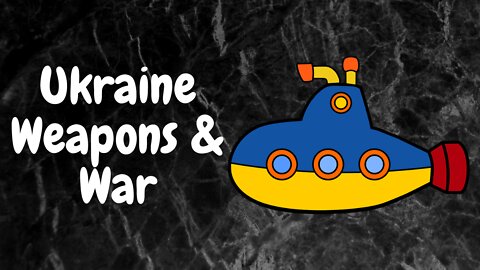 Ukraine
Weapons &
War